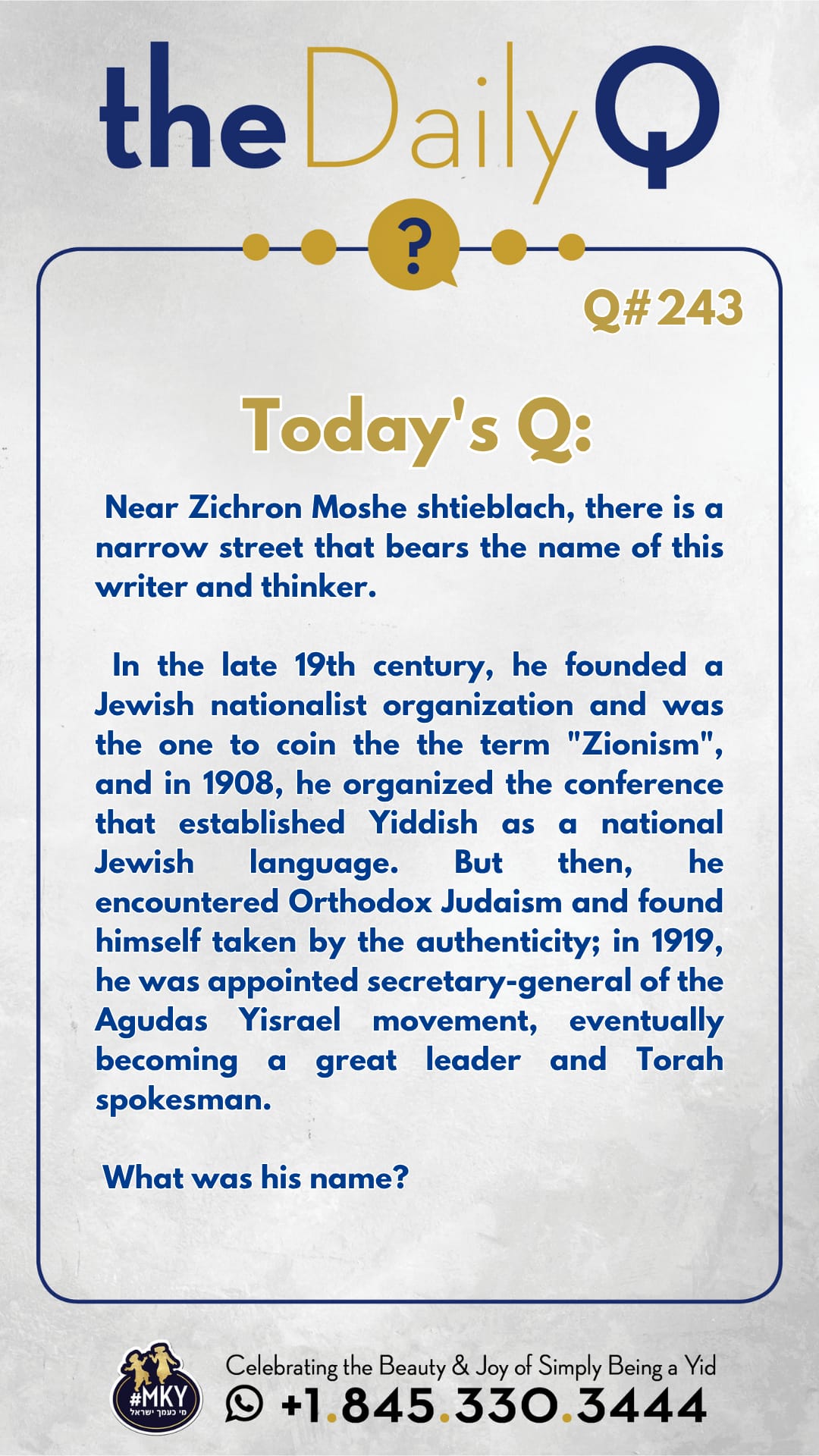 the Daily Q

?

Q# 243

Today's Q:

Near Zichron Moshe shtieblach, there is a narrow street that bears the name of this writer and thinker.

In the late 19th century, he founded a Jewish nationalist organization and was the one to coin the the term "Zionism", and in 1908, he organized the conference that established Yiddish as a national Jewish language. But then, he encountered Orthodox Judaism and found himself taken by the authenticity; in 1919, he was appointed secretary-general of the Agudas Yisrael movement, eventually becoming a great leader and Torah spokesman.

What was his name?

#MKY
מי כעמך ישראל

Celebrating the Beauty & Joy of Simply Being a Yid
+1.845.330.3444